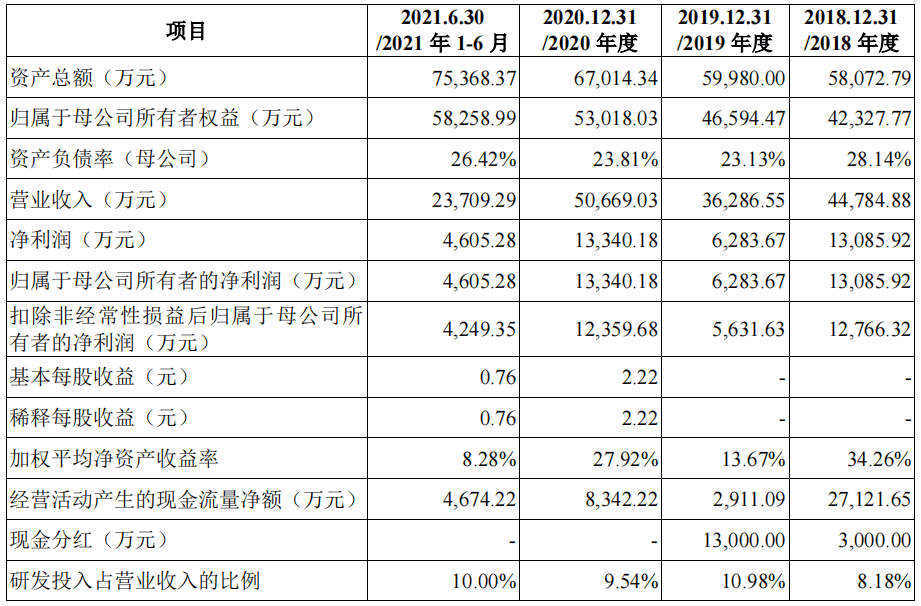 | 项目 | 2021.6.30 /2021 年 1-6 月 | 2020.12.31 /2020 年度 | 2019.12.31 /2019 年度 | 2018.12.31 /2018 年度 |
|---|---|---|---|---|
| 资产总额（万元） | 75,368.37 | 67,014.34 | 59,980.00 | 58,072.79 |
| 归属于母公司所有者权益（万元） | 58,258.99 | 53,018.03 | 46,594.47 | 42,327.77 |
| 资产负债率（母公司） | 26.42% | 23.81% | 23.13% | 28.14% |
| 营业收入（万元） | 23,709.29 | 50,669.03 | 36,286.55 | 44,784.88 |
| 净利润（万元） | 4,605.28 | 13,340.18 | 6,283.67 | 13,085.92 |
| 归属于母公司所有者的净利润（万元） | 4,605.28 | 13,340.18 | 6,283.67 | 13,085.92 |
| 扣除非经常性损益后归属于母公司所有者的净利润（万元） | 4,249.35 | 12,359.68 | 5,631.63 | 12,766.32 |
| 基本每股收益（元） | 0.76 | 2.22 | - | - |
| 稀释每股收益（元） | 0.76 | 2.22 | - | - |
| 加权平均净资产收益率 | 8.28% | 27.92% | 13.67% | 34.26% |
| 经营活动产生的现金流量净额（万元） | 4,674.22 | 8,342.22 | 2,911.09 | 27,121.65 |
| 现金分红（万元） | - | - | 13,000.00 | 3,000.00 |
| 研发投入占营业收入的比例 | 10.00% | 9.54% | 10.98% | 8.18% |